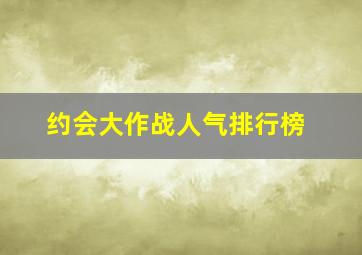 约会大作战人气排行榜